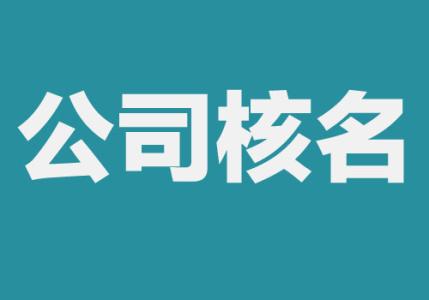 公司核名